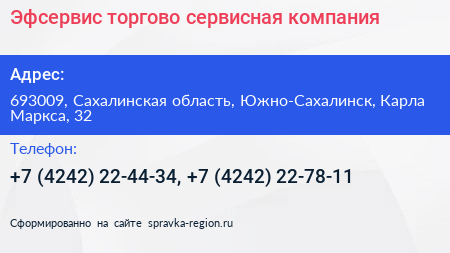 Эфсервис торгово сервисная компания

Адрес:

693009, Сахалинская область, Южно-Сахалинск, Карла Маркса, 32

Телефон:

+7 (4242) 22-44-34, +7 (4242) 22-78-11

Сформированно на сайте spravka-region.ru